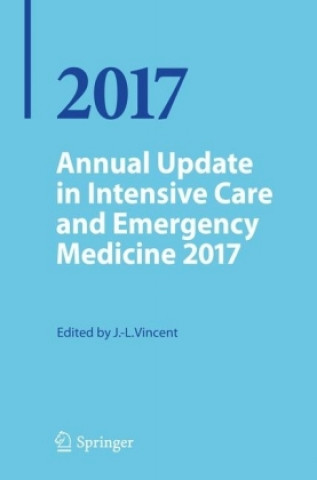 2017

Annual Update in Intensive Care and Emergency Medicine 2017

Edited by J.-L.Vincent

Springer